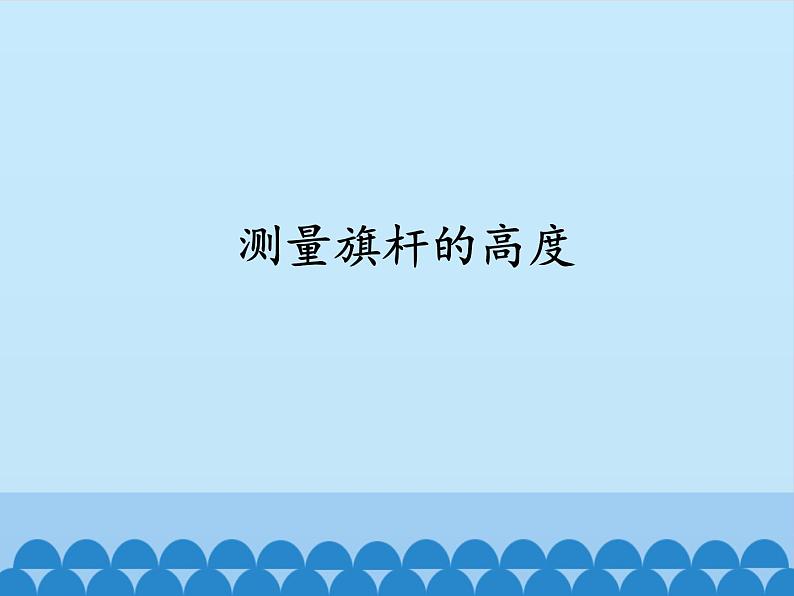 测量旗杆的高度